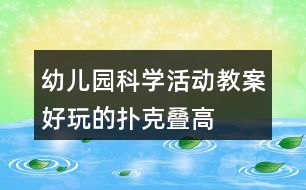 幼儿园科学活动教案
好玩的扑克叠高